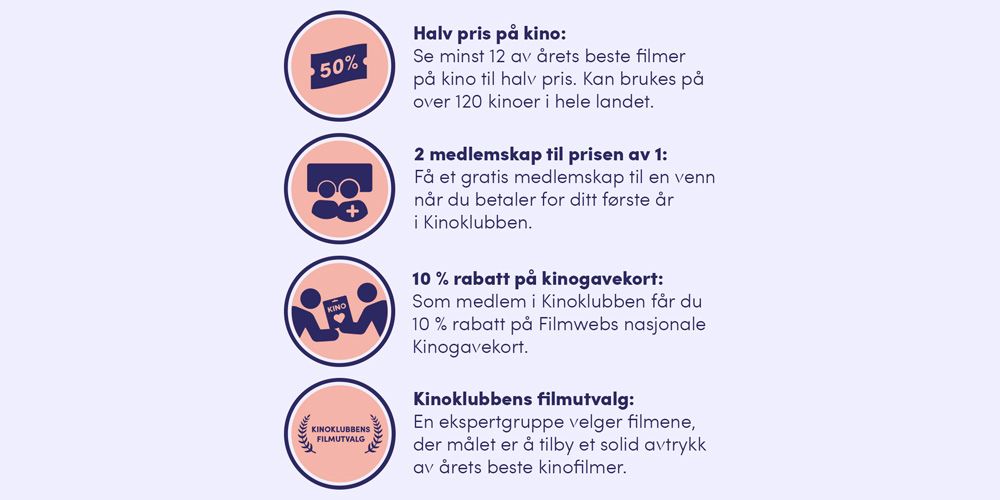 50%

Halv pris på kino:
Se minst 12 av årets beste filmer på kino til halv pris. Kan brukes på over 120 kinoer i hele landet.

2 medlemskap til prisen av 1:
Få et gratis medlemskap til en venn når du betaler for ditt første år i Kinoklubben.

KINO

10 % rabatt på kinogavekort:
Som medlem i Kinoklubben får du 10 % rabatt på Filmwebs nasjonale Kinogavekort.

KINOKLUBBENS FILMUTVALG

Kinoklubbens filmutvalg:
En ekspertgruppe velger filmene, der målet er å tilby et solid avtrykk av årets beste kinofilmer.